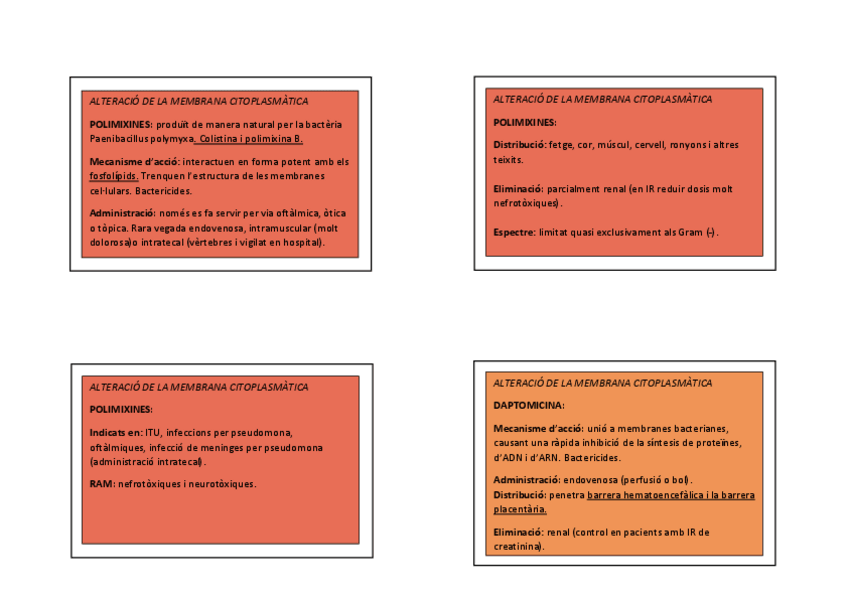 ALTERACIÓ DE LA MEMBRANA CITOPLASMÀTICA

POLIMIXINES: produït de manera natural per la bactèria Paenibacillus polymyxa. Colistina i polimixina B.

Mecanisme d'acció: interactuen en forma potent amb els fosfolípids. Trenquen l'estructura de les membranes cel·lulars. Bactericides.

Administració: només es fa servir per via oftàlmica, òtica o tòpica. Rara vegada endovenosa, intramuscular (molt dolorosa)o intratecal (vèrtebres i vigilat en hospital).

ALTERACIÓ DE LA MEMBRANA CITOPLASMÀTICA

POLIMIXINES:

Distribució: fetge, cor, múscul, cervell, ronyons i altres teixits.

Eliminació: parcialment renal (en IR reduir dosis molt nefrotòxiques).

Espectre: limitat quasi exclusivament als Gram (-).

ALTERACIÓ DE LA MEMBRANA CITOPLASMÀTICA

POLIMIXINES:

Indicats en: ITU, infeccions per pseudomona, oftàlmiques, infecció de meninges per pseudomona (administració intratecal).

RAM: nefrotòxiques i neurotòxiques.

ALTERACIÓ DE LA MEMBRANA CITOPLASMÀTICA

DAPTOMICINA:

Mecanisme d'acció: unió a membranes bacterianes, causant una ràpida inhibició de la síntesis de proteïnes, d'ADN i d'ARN. Bactericides.

Administració: endovenosa (perfusió o bol).
Distribució: penetra barrera hematoencefàlica i la barrera placentària.

Eliminació: renal (control en pacients amb IR de creatinina).